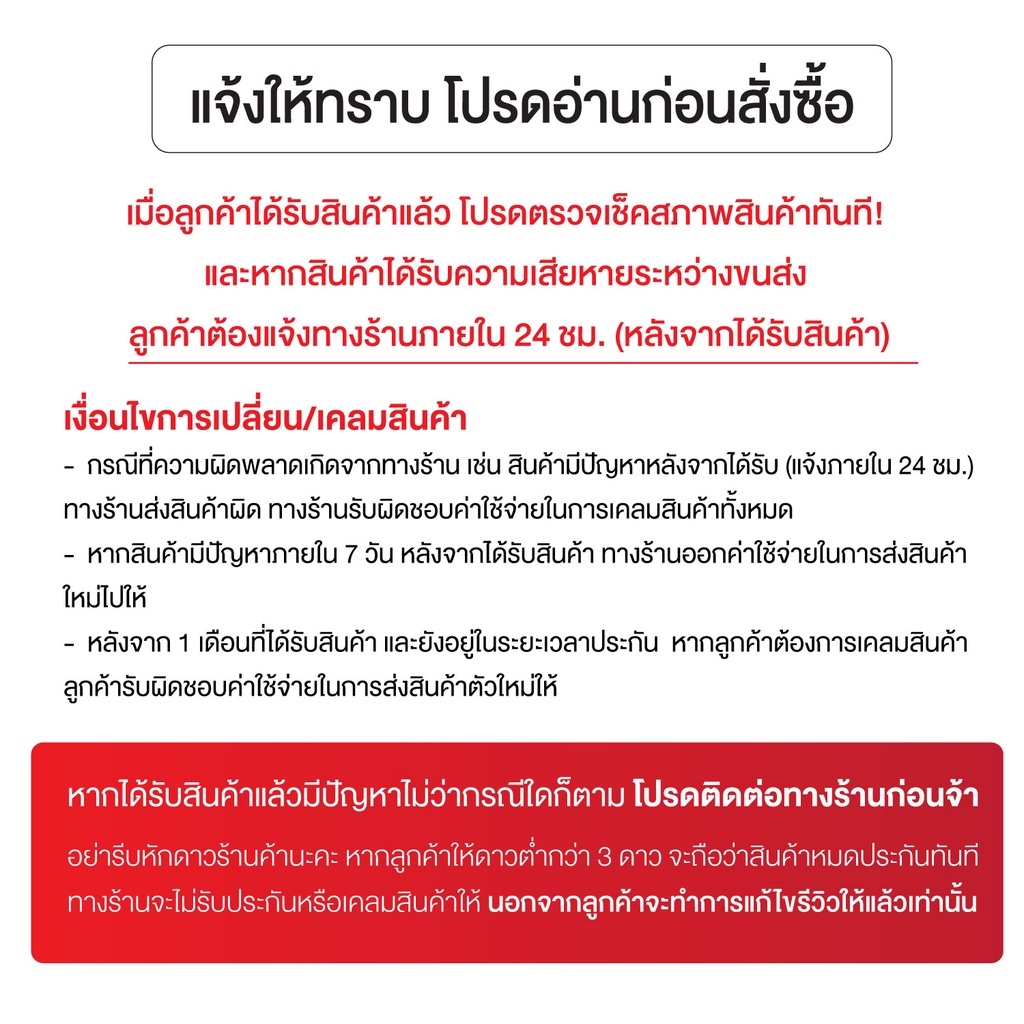 แจ้งให้ทราบ โปรดอ่านก่อนสั่งซื้อ

เมื่อลูกค้าได้รับสินค้าแล้ว โปรดตรวจเช็คสภาพสินค้าทันที!
และหากสินค้าได้รับความเสียหายระหว่างขนส่ง
ลูกค้าต้องแจ้งทางร้านภายใน 24 ชม. (หลังจากได้รับสินค้า)

เงื่อนไขการเปลี่ยน/เคลมสินค้า
- กรณีที่ความผิดพลาดเกิดจากทางร้าน เช่น สินค้ามีปัญหาหลังจากได้รับ (แจ้งภายใน 24 ชม.) ทางร้านส่งสินค้าผิด ทางร้านรับผิดชอบค่าใช้จ่ายในการเคลมสินค้าทั้งหมด
- หากสินค้ามีปัญหาภายใน 7 วัน หลังจากได้รับสินค้า ทางร้านออกค่าใช้จ่ายในการส่งสินค้าใหม่ไปให้
- หลังจาก 1 เดือนที่ได้รับสินค้า และยังอยู่ในระยะเวลาประกัน หากลูกค้าต้องการเคลมสินค้า ลูกค้ารับผิดชอบค่าใช้จ่ายในการส่งสินค้าตัวใหม่ให้

หากได้รับสินค้าแล้วมีปัญหาไม่ว่ากรณีใดก็ตาม โปรดติดต่อทางร้านก่อนจ้า

อย่ารีบหักดาวร้านค้านะคะ หากลูกค้าให้ดาวต่ำกว่า 3 ดาว จะถือว่าสินค้าหมดประกันทันที ทางร้านจะไม่รับประกันหรือเคลมสินค้าให้ นอกจากลูกค้าจะทำการแก้ไขรีวิวให้แล้วเท่านั้น